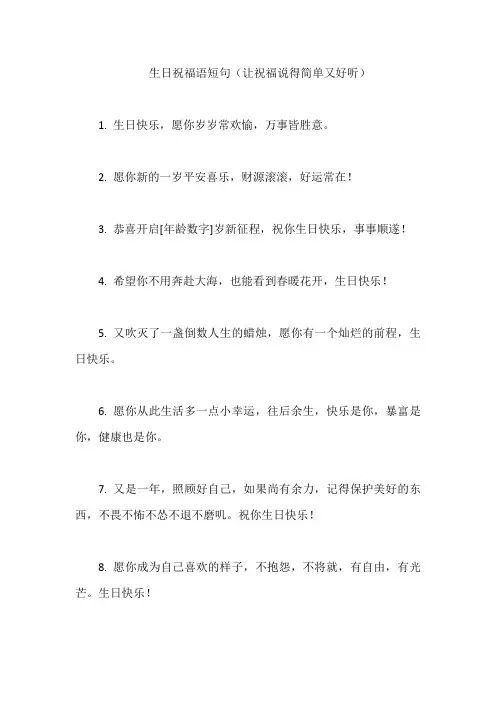 生日祝福语短句（让祝福说得简单又好听）

1. 生日快乐，愿你岁岁常欢愉，万事皆胜意。

2. 愿你新的一岁平安喜乐，财源滚滚，好运常在！

3. 恭喜开启[年龄数字]岁新征程，祝你生日快乐，事事顺遂！

4. 希望你不用奔赴大海，也能看到春暖花开，生日快乐！

5. 又吹灭了一盏倒数人生的蜡烛，愿你有一个灿烂的前程，生日快乐。

6. 愿你从此生活多一点小幸运，往后余生，快乐是你，暴富是你，健康也是你。

7. 又是一年，照顾好自己，如果尚有余力，记得保护美好的东西，不畏不怖不怂不退不磨叽。祝你生日快乐！

8. 愿你成为自己喜欢的样子，不抱怨，不将就，有自由，有光芒。生日快乐！